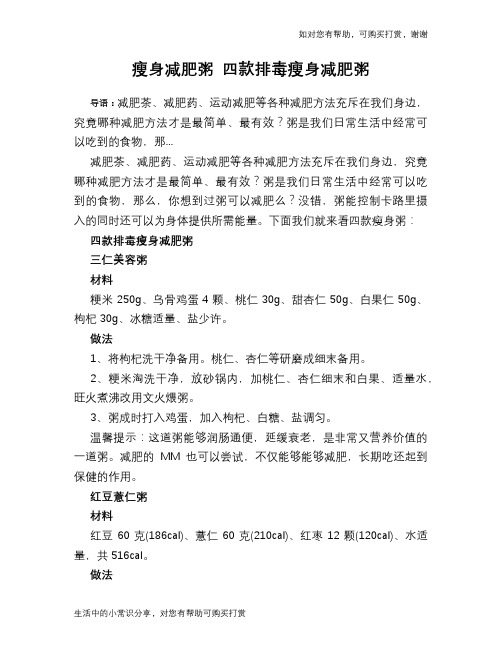 如对您有帮助，可购买打赏，谢谢

瘦身减肥粥 四款排毒瘦身减肥粥

导语：减肥茶、减肥药、运动减肥等各种减肥方法充斥在我们身边，究竟哪种减肥方法才是最简单、最有效？粥是我们日常生活中经常可以吃到的食物，那...

减肥茶、减肥药、运动减肥等各种减肥方法充斥在我们身边，究竟哪种减肥方法才是最简单、最有效？粥是我们日常生活中经常可以吃到的食物，那么，你想到过粥可以减肥么？没错，粥能控制卡路里摄入的同时还可以为身体提供所需能量。下面我们就来看四款瘦身粥：

四款排毒瘦身减肥粥

三仁美容粥

材料

粳米 250g、乌骨鸡蛋 4 颗、桃仁 30g、甜杏仁 50g、白果仁 50g、枸杞 30g、冰糖适量、盐少许。

做法

1、将枸杞洗干净备用。桃仁、杏仁等研磨成细末备用。

2、粳米淘洗干净，放砂锅内，加桃仁、杏仁细末和白果、适量水，旺火煮沸改用文火煨粥。

3、粥成时打入鸡蛋，加入枸杞、白糖、盐调匀。

温馨提示：这道粥能够润肠通便，延缓衰老，是非常又营养价值的一道粥。减肥的 MM 也可以尝试，不仅能够能够减肥，长期吃还起到保健的作用。

红豆薏仁粥

材料

红豆 60 克(186cal)、薏仁 60 克(210cal)、红枣 12 颗(120cal)、水适量，共 516cal。

做法

生活中的小常识分享，对您有帮助可购买打赏